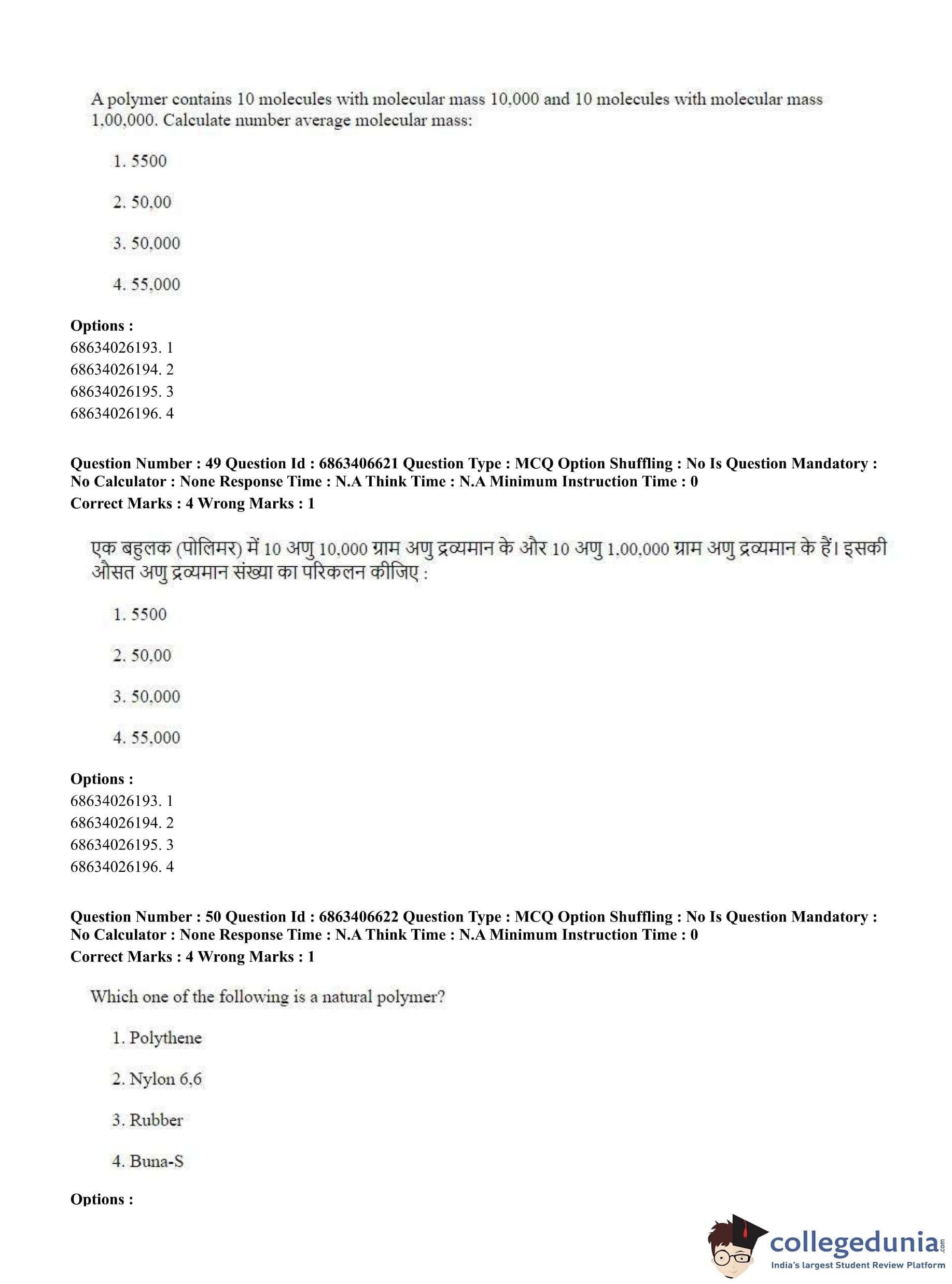 A polymer contains 10 molecules with molecular mass 10,000 and 10 molecules with molecular mass 1,00,000. Calculate number average molecular mass:

1. 5500

2. 50,00

3. 50,000

4. 55,000

**Options :**
68634026193. 1
68634026194. 2
68634026195. 3
68634026196. 4

**Question Number : 49 Question Id : 6863406621 Question Type : MCQ Option Shuffling : No Is Question Mandatory : No Calculator : None Response Time : N.A Think Time : N.A Minimum Instruction Time : 0**
**Correct Marks : 4 Wrong Marks : 1**

एक बहुलक (पोलिमर) में 10 अणु 10,000 ग्राम अणु द्रव्यमान के और 10 अणु 1,00,000 ग्राम अणु द्रव्यमान के हैं। इसकी औसत अणु द्रव्यमान संख्या का परिकलन कीजिए :

1. 5500

2. 50,00

3. 50,000

4. 55,000

**Options :**
68634026193. 1
68634026194. 2
68634026195. 3
68634026196. 4

**Question Number : 50 Question Id : 6863406622 Question Type : MCQ Option Shuffling : No Is Question Mandatory : No Calculator : None Response Time : N.A Think Time : N.A Minimum Instruction Time : 0**
**Correct Marks : 4 Wrong Marks : 1**

Which one of the following is a natural polymer?

1. Polythene

2. Nylon 6,6

3. Rubber

4. Buna-S

**Options :**

collegedunia.com
India's largest Student Review Platform